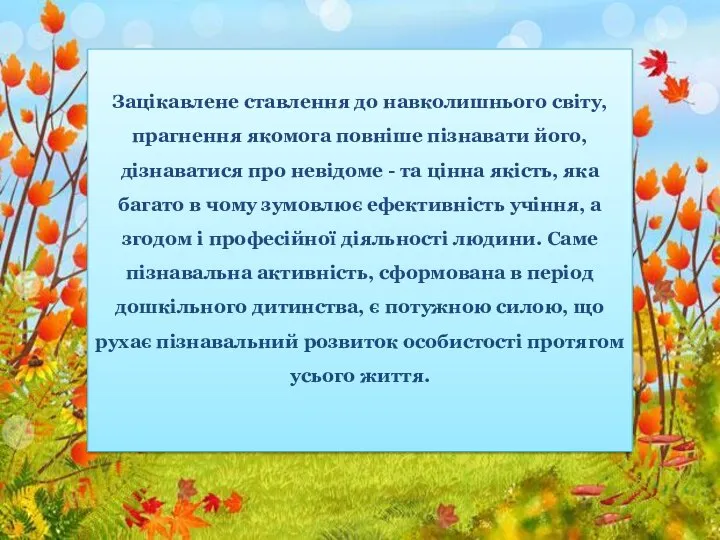 Зацікавлене ставлення до навколишнього світу, прагнення якомога повніше пізнавати його, дізнаватися про невідоме - та цінна якість, яка багато в чому зумовлює ефективність учіння, а згодом і професійної діяльності людини. Саме пізнавальна активність, сформована в період дошкільного дитинства, є потужною силою, що рухає пізнавальний розвиток особистості протягом усього життя.